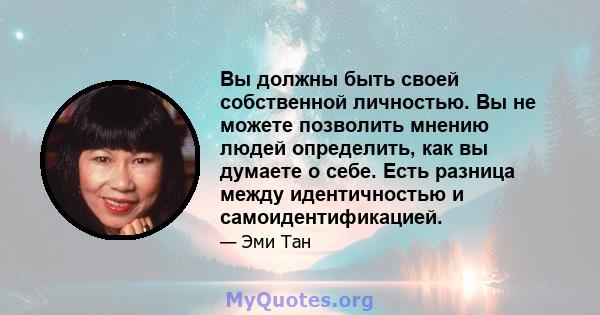 Вы должны быть своей собственной личностью. Вы не можете позволить мнению людей определить, как вы думаете о себе. Есть разница между идентичностью и самоидентификацией.

— Эми Тан

MyQuotes.org